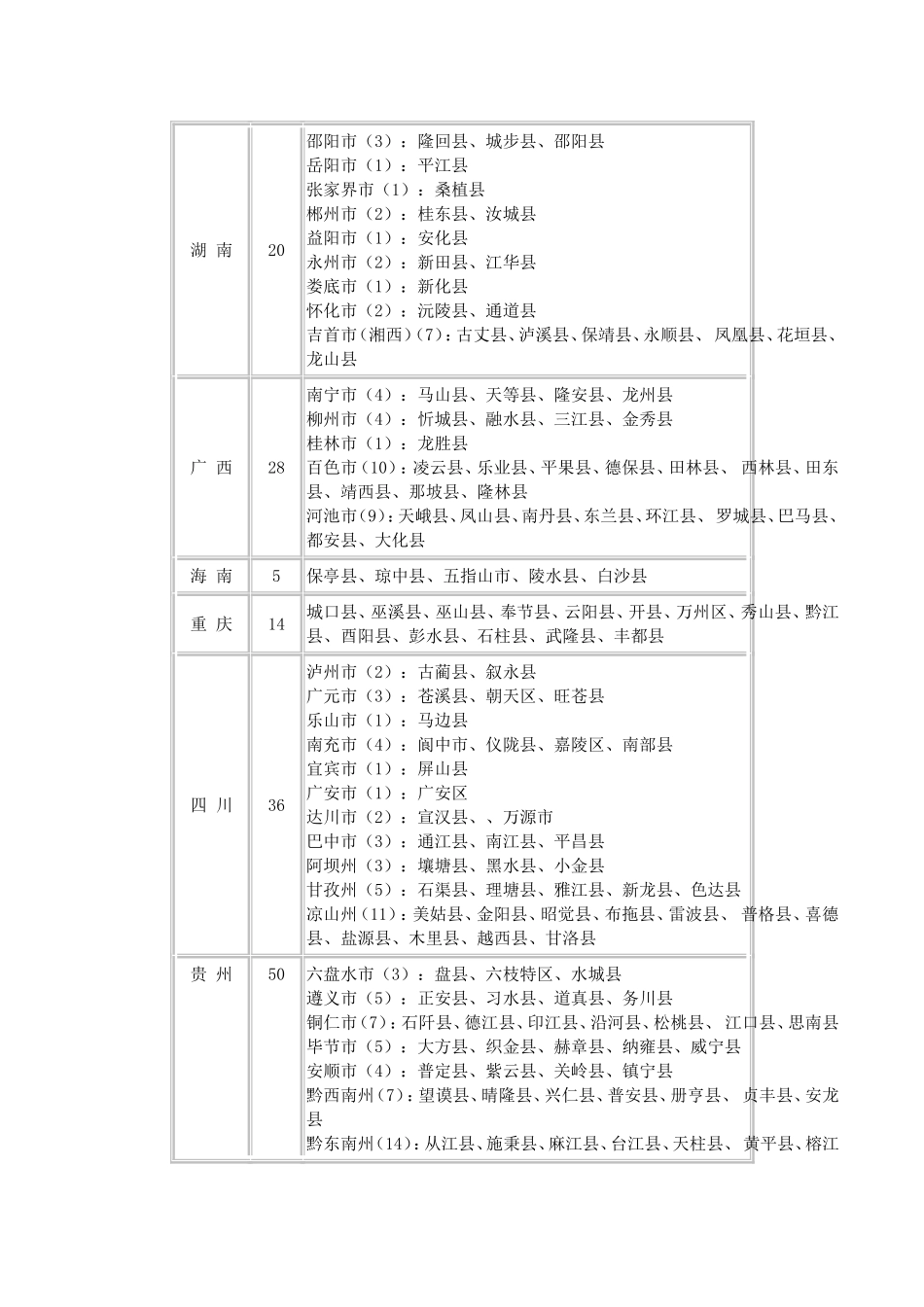 | 湖 南 | 20 | 邵阳市（3）：隆回县、城步县、邵阳县<br>岳阳市（1）：平江县<br>张家界市（1）：桑植县<br>郴州市（2）：桂东县、汝城县<br>益阳市（1）：安化县<br>永州市（2）：新田县、江华县<br>娄底市（1）：新化县<br>怀化市（2）：沅陵县、通道县<br>吉首市（湘西）(7)：古丈县、泸溪县、保靖县、永顺县、 凤凰县、花垣县、龙山县 |
|---|---|---|
| 广 西 | 28 | 南宁市（4）：马山县、天等县、隆安县、龙州县<br>柳州市（4）：忻城县、融水县、三江县、金秀县<br>桂林市（1）：龙胜县<br>百色市（10）：凌云县、乐业县、平果县、德保县、田林县、 西林县、田东县、靖西县、那坡县、隆林县<br>河池市(9)：天峨县、凤山县、南丹县、东兰县、环江县、 罗城县、巴马县、都安县、大化县 |
| 海 南 | 5 | 保亭县、琼中县、五指山市、陵水县、白沙县 |
| 重 庆 | 14 | 城口县、巫溪县、巫山县、奉节县、云阳县、开县、万州区、秀山县、黔江县、酉阳县、彭水县、石柱县、武隆县、丰都县 |
| 四 川 | 36 | 泸州市（2）：古蔺县、叙永县<br>广元市（3）：苍溪县、朝天区、旺苍县<br>乐山市（1）：马边县<br>南充市（4）：阆中市、仪陇县、嘉陵区、南部县<br>宜宾市（1）：屏山县<br>广安市（1）：广安区<br>达川市（2）：宣汉县、、万源市<br>巴中市（3）：通江县、南江县、平昌县<br>阿坝州（3）：壤塘县、黑水县、小金县<br>甘孜州（5）：石渠县、理塘县、雅江县、新龙县、色达县<br>凉山州(11)：美姑县、金阳县、昭觉县、布拖县、雷波县、 普格县、喜德县、盐源县、木里县、越西县、甘洛县 |
| 贵 州 | 50 | 六盘水市（3）：盘县、六枝特区、水城县<br>遵义市（5）：正安县、习水县、道真县、务川县<br>铜仁市(7)：石阡县、德江县、印江县、沿河县、松桃县、 江口县、思南县<br>毕节市（5）：大方县、织金县、赫章县、纳雍县、威宁县<br>安顺市（4）：普定县、紫云县、关岭县、镇宁县<br>黔西南州(7)：望谟县、晴隆县、兴仁县、普安县、册亨县、 贞丰县、安龙县<br>黔东南州(14)：从江县、施秉县、麻江县、台江县、天柱县、 黄平县、榕江 |